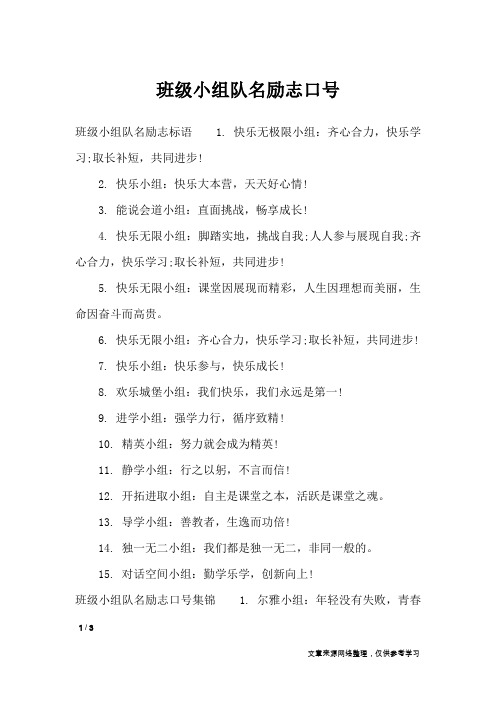 班级小组队名励志口号

班级小组队名励志标语　1. 快乐无极限小组：齐心合力，快乐学习;取长补短，共同进步!

2. 快乐小组：快乐大本营，天天好心情!

3. 能说会道小组：直面挑战，畅享成长!

4. 快乐无限小组：脚踏实地，挑战自我;人人参与展现自我;齐心合力，快乐学习;取长补短，共同进步!

5. 快乐无限小组：课堂因展现而精彩，人生因理想而美丽，生命因奋斗而高贵。

6. 快乐无限小组：齐心合力，快乐学习;取长补短，共同进步!

7. 快乐小组：快乐参与，快乐成长!

8. 欢乐城堡小组：我们快乐，我们永远是第一!

9. 进学小组：强学力行，循序致精!

10. 精英小组：努力就会成为精英!

11. 静学小组：行之以躬，不言而信!

12. 开拓进取小组：自主是课堂之本，活跃是课堂之魂。

13. 导学小组：善教者，生逸而功倍!

14. 独一无二小组：我们都是独一无二，非同一般的。

15. 对话空间小组：勤学乐学，创新向上!

班级小组队名励志口号集锦　1. 尔雅小组：年轻没有失败，青春

1 / 3

文章来源网络整理，仅供参考学习